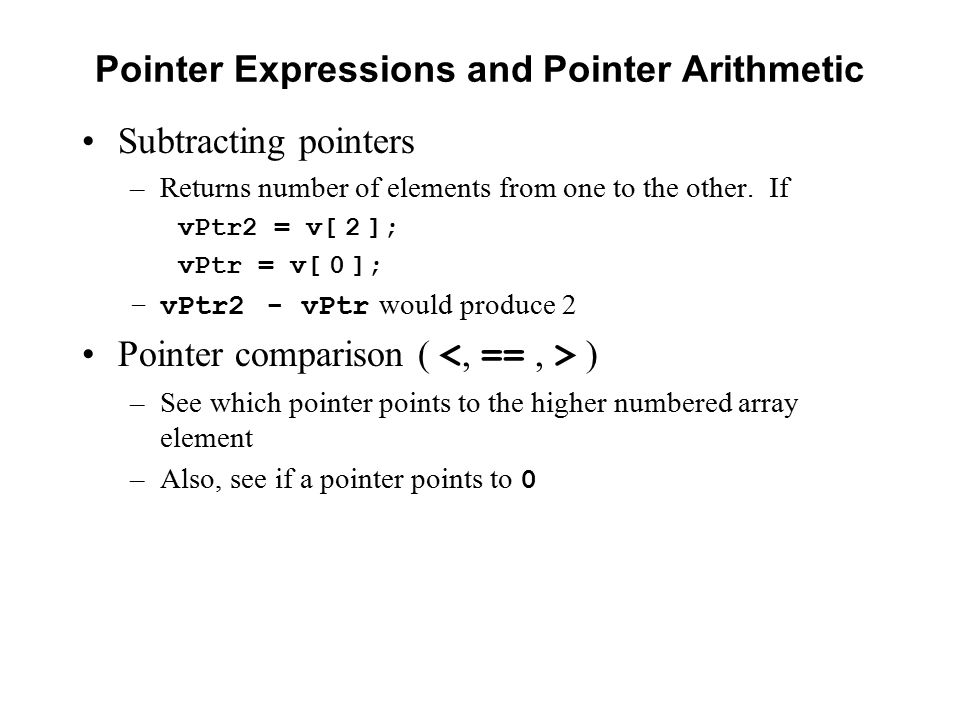 Pointer Expressions and Pointer Arithmetic

• Subtracting pointers
 – Returns number of elements from one to the other. If
  vPtr2 = v[ 2 ];
  vPtr = v[ 0 ];
 – vPtr2 - vPtr would produce 2

• Pointer comparison ( <, == , > )
 – See which pointer points to the higher numbered array element
 – Also, see if a pointer points to 0